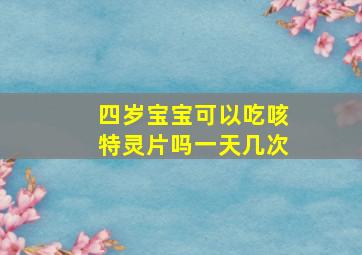 四岁宝宝可以吃咳特灵片吗一天几次